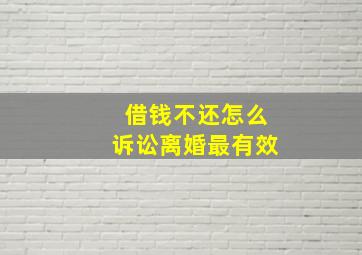 借钱不还怎么
诉讼离婚最有效